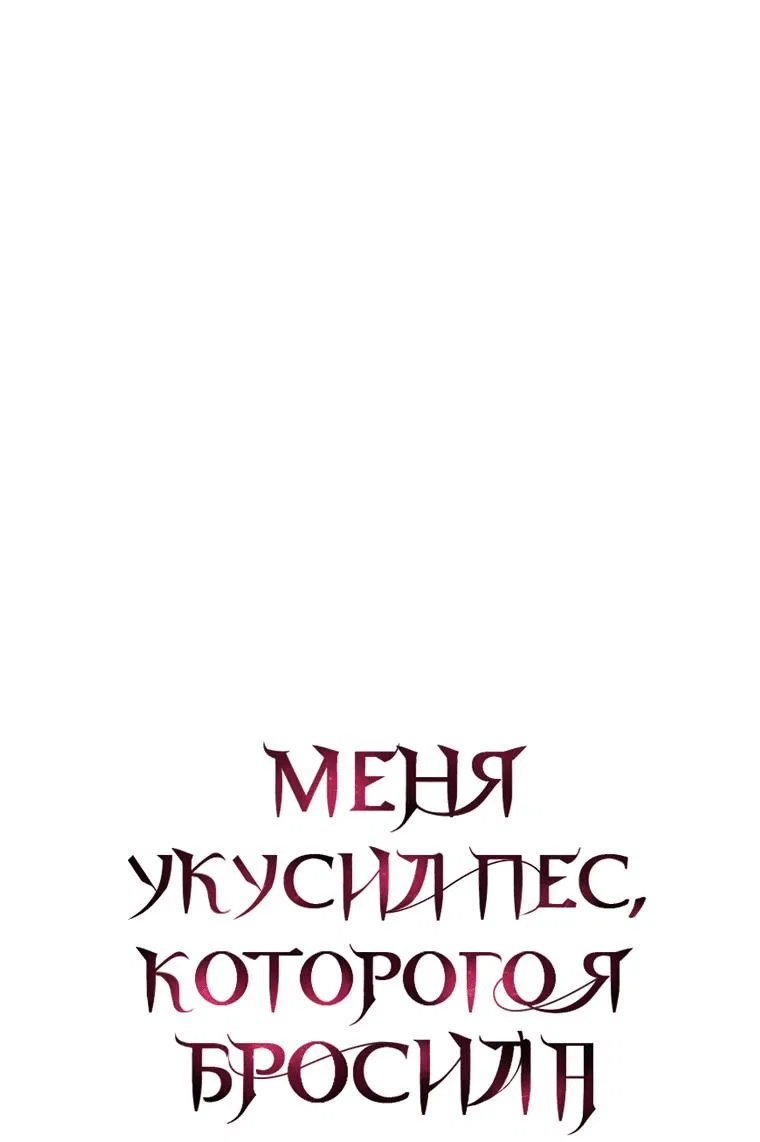 МЕНЯ УКУСИЛ ПЕС, КОТОРОГО Я БРОСИЛА